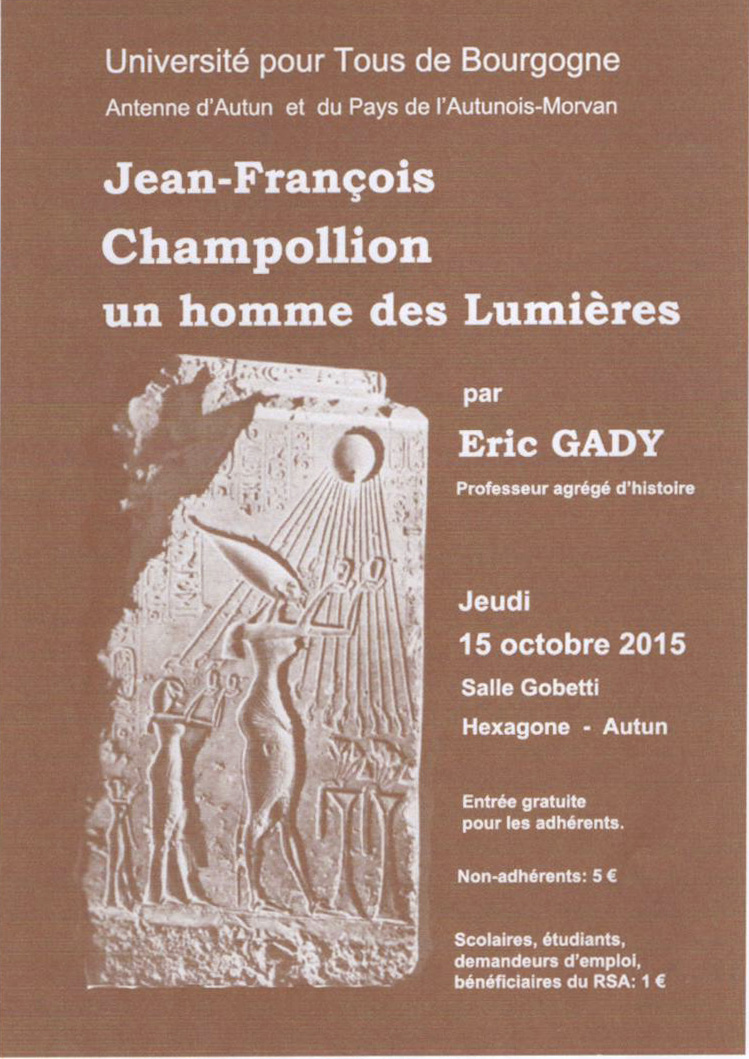 Université pour Tous de Bourgogne
Antenne d'Autun et du Pays de l'Autunois-Morvan

Jean-François Champollion un homme des Lumières

par
Eric GADY
Professeur agrégé d'histoire

Jeudi
15 octobre 2015
Salle Gobetti
Hexagone - Autun

Entrée gratuite pour les adhérents.

Non-adhérents: 5 €

Scolaires, étudiants, demandeurs d'emploi, bénéficiaires du RSA: 1 €